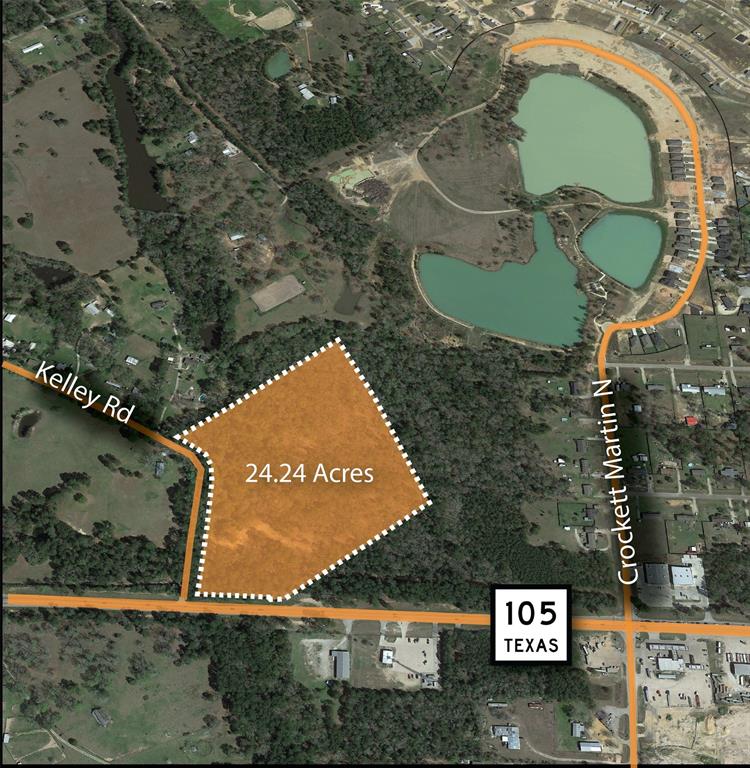 Kelley Rd

24.24 Acres

Crockett Martin N

105
TEXAS